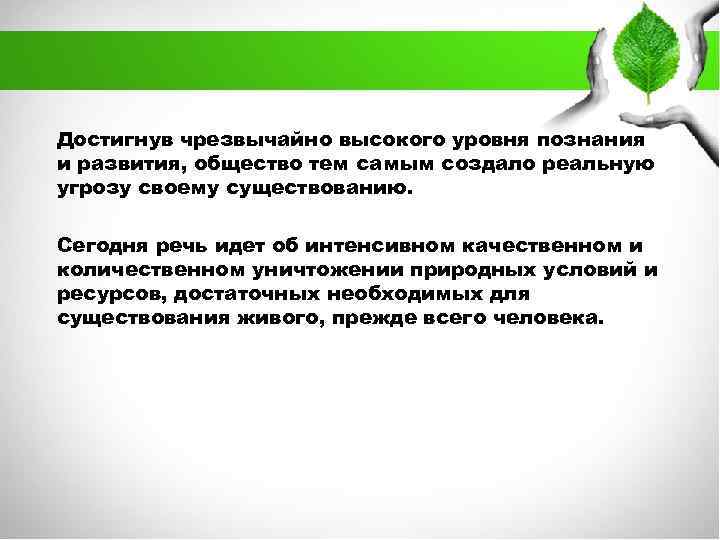 Достигнув чрезвычайно высокого уровня познания и развития, общество тем самым создало реальную угрозу своему существованию.

Сегодня речь идет об интенсивном качественном и количественном уничтожении природных условий и ресурсов, достаточных необходимых для существования живого, прежде всего человека.